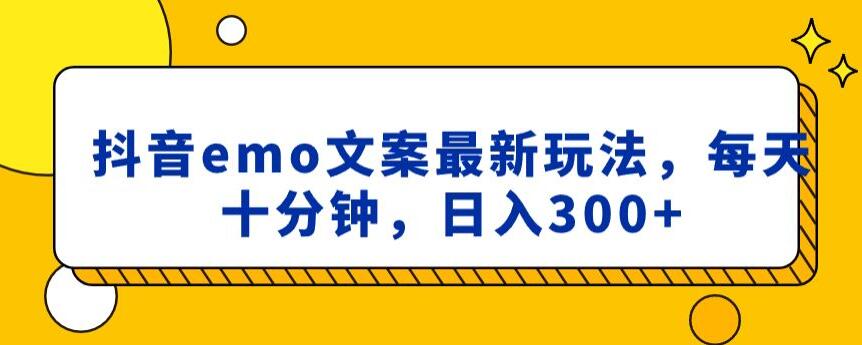 抖音emo文案最新玩法，每天十分钟，日入300+